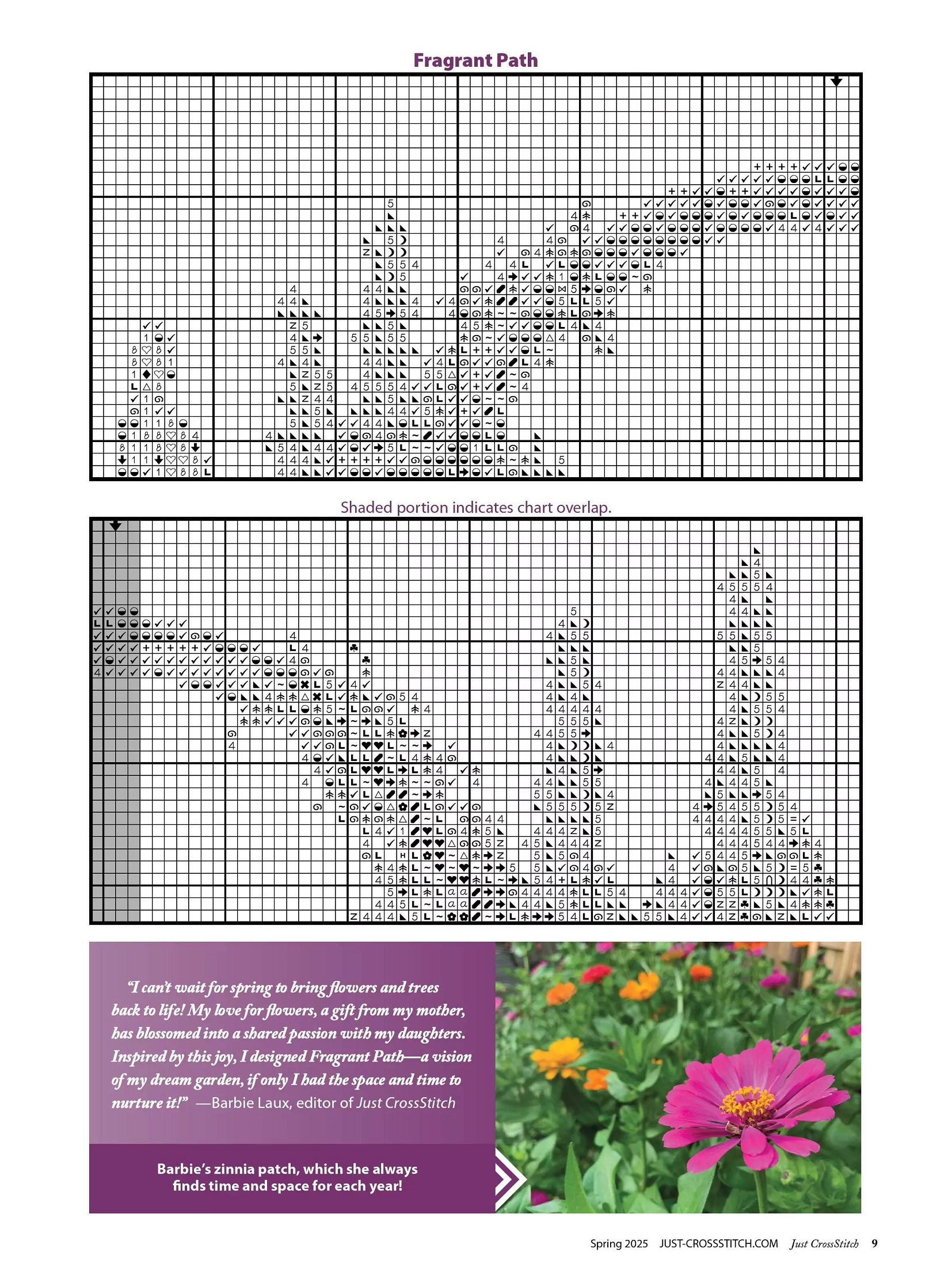 Fragrant Path

Shaded portion indicates chart overlap.

"I can't wait for spring to bring flowers and trees back to life! My love for flowers, a gift from my mother, has blossomed into a shared passion with my daughters. Inspired by this joy, I designed Fragrant Path—a vision of my dream garden, if only I had the space and time to nurture it!" —Barbie Laux, editor of Just CrossStitch

Barbie's zinnia patch, which she always finds time and space for each year!

Spring 2025 JUST-CROSSSTITCH.COM Just CrossStitch 9